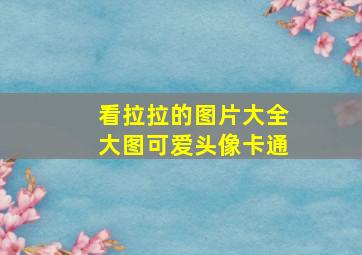 看拉拉的图片大全
大图可爱头像卡通